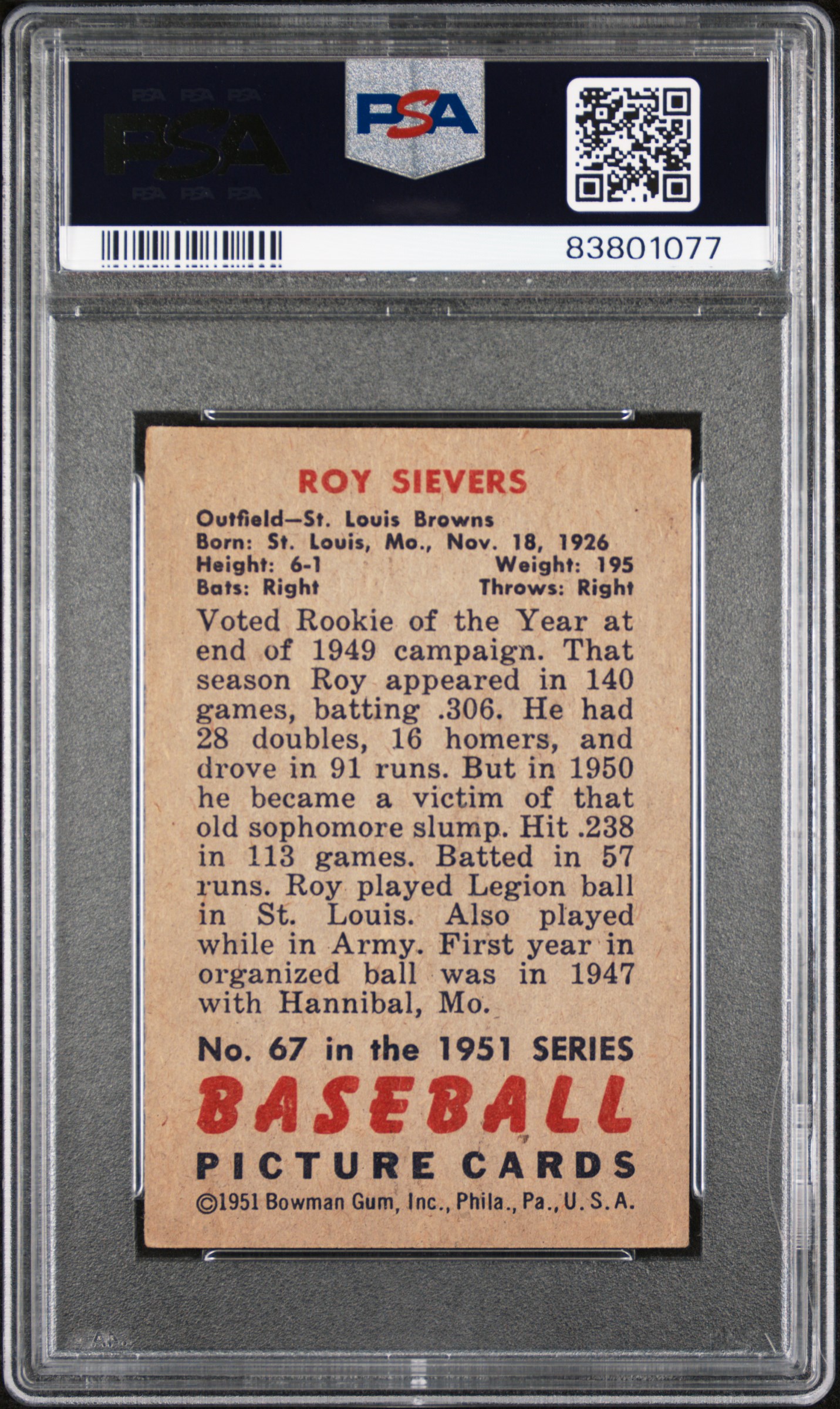 PSA PSA PSA
PSA
PSA PSA PSA

PSA

83801077

ROY SIEVERS

Outfield—St. Louis Browns
Born: St. Louis, Mo., Nov. 18, 1926
Height: 6-1 Weight: 195
Bats: Right Throws: Right

Voted Rookie of the Year at end of 1949 campaign. That season Roy appeared in 140 games, batting .306. He had 28 doubles, 16 homers, and drove in 91 runs. But in 1950 he became a victim of that old sophomore slump. Hit .238 in 113 games. Batted in 57 runs. Roy played Legion ball in St. Louis. Also played while in Army. First year in organized ball was in 1947 with Hannibal, Mo.

No. 67 in the 1951 SERIES
BASEBALL
PICTURE CARDS
©1951 Bowman Gum, Inc., Phila., Pa., U. S. A.